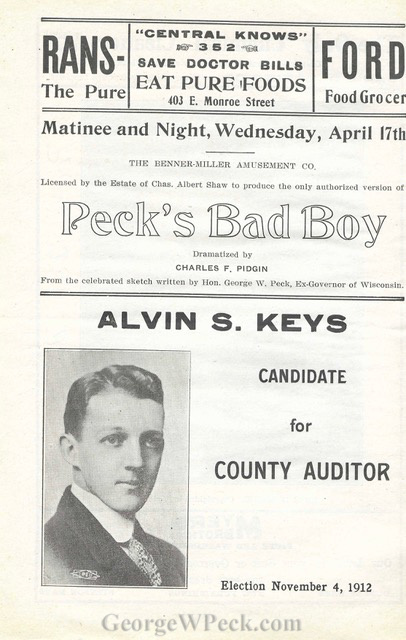 RANS-
The Pure

"CENTRAL KNOWS"
352
SAVE DOCTOR BILLS
EAT PURE FOODS
403 E. Monroe Street

FORD
Food Grocer

Matinee and Night, Wednesday, April 17th

THE BENNER-MILLER AMUSEMENT CO.

Licensed by the Estate of Chas. Albert Shaw to produce the only authorized version of

Peck's Bad Boy

Dramatized by
CHARLES F. PIDGIN

From the celebrated sketch written by Hon. George W. Peck, Ex-Governor of Wisconsin.

ALVIN S. KEYS

CANDIDATE

for

COUNTY AUDITOR

Election November 4, 1912

GeorgeWPeck.com